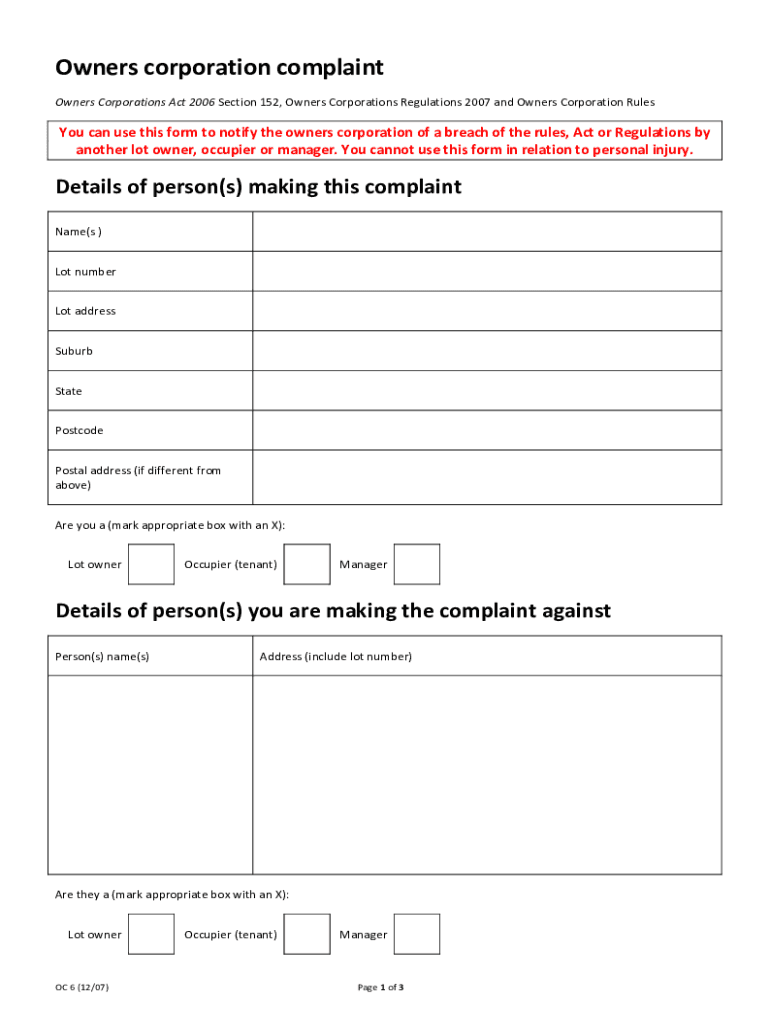 Owners corporation complaint

Owners Corporations Act 2006 Section 152, Owners Corporations Regulations 2007 and Owners Corporation Rules

You can use this form to notify the owners corporation of a breach of the rules, Act or Regulations by another lot owner, occupier or manager. You cannot use this form in relation to personal injury.

Details of person(s) making this complaint

| Name(s) | |
|---|---|
| Lot number | |
| Lot address | |
| Suburb | |
| State | |
| Postcode | |
| Postal address (if different from above) | |

Are you a (mark appropriate box with an X):

Lot owner Occupier (tenant) Manager

Details of person(s) you are making the complaint against

| Person(s) name(s) | Address (include lot number) |
|---|---|
| | |

Are they a (mark appropriate box with an X):

Lot owner Occupier (tenant) Manager

OC 6 (12/07)

Page 1 of 3